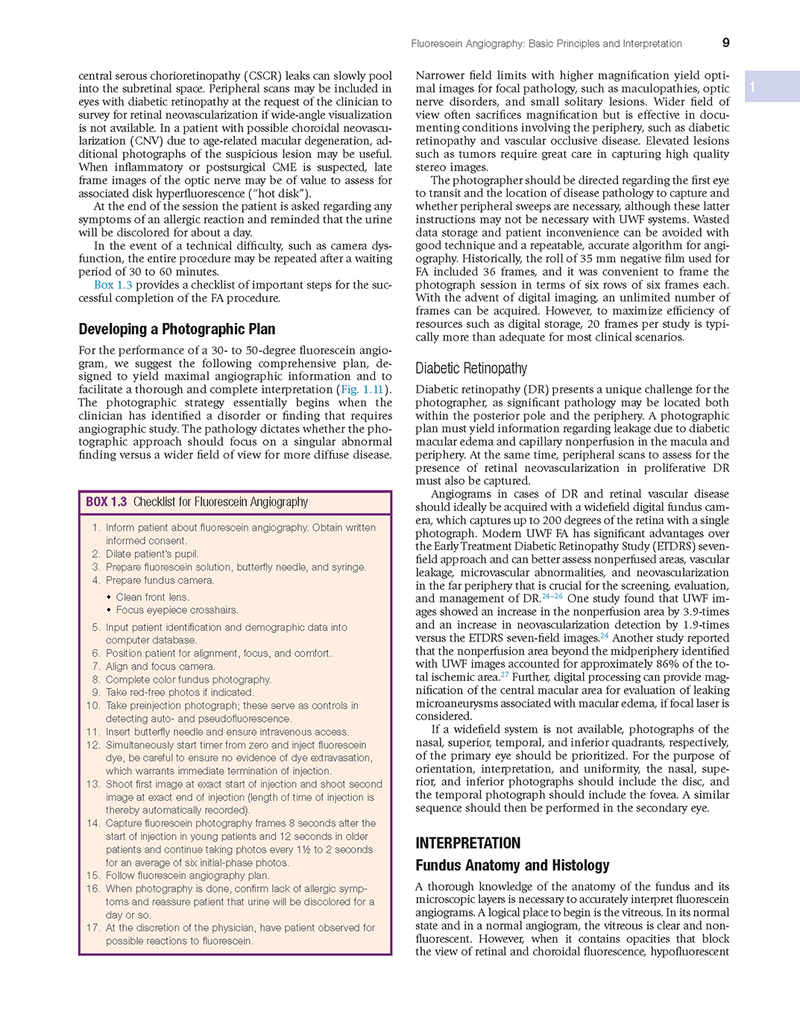 Fluorescein Angiography: Basic Principles and Interpretation 9

1

central serous chorioretinopathy (CSCR) leaks can slowly pool into the subretinal space. Peripheral scans may be included in eyes with diabetic retinopathy at the request of the clinician to survey for retinal neovascularization if wide-angle visualization is not available. In a patient with possible choroidal neovascularization (CNV) due to age-related macular degeneration, additional photographs of the suspicious lesion may be useful. When inflammatory or postsurgical CME is suspected, late frame images of the optic nerve may be of value to assess for associated disk hyperfluorescence ("hot disk").

At the end of the session the patient is asked regarding any symptoms of an allergic reaction and reminded that the urine will be discolored for about a day.

In the event of a technical difficulty, such as camera dysfunction, the entire procedure may be repeated after a waiting period of 30 to 60 minutes.

Box 1.3 provides a checklist of important steps for the successful completion of the FA procedure.

Developing a Photographic Plan

For the performance of a 30- to 50-degree fluorescein angiogram, we suggest the following comprehensive plan, designed to yield maximal angiographic information and to facilitate a thorough and complete interpretation (Fig. 1.11). The photographic strategy essentially begins when the clinician has identified a disorder or finding that requires angiographic study. The pathology dictates whether the photographic approach should focus on a singular abnormal finding versus a wider field of view for more diffuse disease.

BOX 1.3 Checklist for Fluorescein Angiography

1. Inform patient about fluorescein angiography. Obtain written informed consent.
2. Dilate patient's pupil.
3. Prepare fluorescein solution, butterfly needle, and syringe.
4. Prepare fundus camera.
• Clean front lens.
• Focus eyepiece crosshairs.
5. Input patient identification and demographic data into computer database.
6. Position patient for alignment, focus, and comfort.
7. Align and focus camera.
8. Complete color fundus photography.
9. Take red-free photos if indicated.
10. Take preinjection photograph; these serve as controls in detecting auto- and pseudofluorescence.
11. Insert butterfly needle and ensure intravenous access.
12. Simultaneously start timer from zero and inject fluorescein dye, be careful to ensure no evidence of dye extravasation, which warrants immediate termination of injection.
13. Shoot first image at exact start of injection and shoot second image at exact end of injection (length of time of injection is thereby automatically recorded).
14. Capture fluorescein photography frames 8 seconds after the start of injection in young patients and 12 seconds in older patients and continue taking photos every 1½ to 2 seconds for an average of six initial-phase photos.
15. Follow fluorescein angiography plan.
16. When photography is done, confirm lack of allergic symptoms and reassure patient that urine will be discolored for a day or so.
17. At the discretion of the physician, have patient observed for possible reactions to fluorescein.

Narrower field limits with higher magnification yield optimal images for focal pathology, such as maculopathies, optic nerve disorders, and small solitary lesions. Wider field of view often sacrifices magnification but is effective in documenting conditions involving the periphery, such as diabetic retinopathy and vascular occlusive disease. Elevated lesions such as tumors require great care in capturing high quality stereo images.

The photographer should be directed regarding the first eye to transit and the location of disease pathology to capture and whether peripheral sweeps are necessary, although these latter instructions may not be necessary with UWF systems. Wasted data storage and patient inconvenience can be avoided with good technique and a repeatable, accurate algorithm for angiography. Historically, the roll of 35 mm negative film used for FA included 36 frames, and it was convenient to frame the photograph session in terms of six rows of six frames each. With the advent of digital imaging, an unlimited number of frames can be acquired. However, to maximize efficiency of resources such as digital storage, 20 frames per study is typically more than adequate for most clinical scenarios.

Diabetic Retinopathy

Diabetic retinopathy (DR) presents a unique challenge for the photographer, as significant pathology may be located both within the posterior pole and the periphery. A photographic plan must yield information regarding leakage due to diabetic macular edema and capillary nonperfusion in the macula and periphery. At the same time, peripheral scans to assess for the presence of retinal neovascularization in proliferative DR must also be captured.

Angiograms in cases of DR and retinal vascular disease should ideally be acquired with a widefield digital fundus camera, which captures up to 200 degrees of the retina with a single photograph. Modern UWF FA has significant advantages over the Early Treatment Diabetic Retinopathy Study (ETDRS) seven-field approach and can better assess nonperfused areas, vascular leakage, microvascular abnormalities, and neovascularization in the far periphery that is crucial for the screening, evaluation, and management of DR.$^{24-26}$ One study found that UWF images showed an increase in the nonperfusion area by 3.9-times and an increase in neovascularization detection by 1.9-times versus the ETDRS seven-field images.$^{24}$ Another study reported that the nonperfusion area beyond the midperiphery identified with UWF images accounted for approximately 86% of the total ischemic area.$^{27}$ Further, digital processing can provide magnification of the central macular area for evaluation of leaking microaneurysms associated with macular edema, if focal laser is considered.

If a widefield system is not available, photographs of the nasal, superior, temporal, and inferior quadrants, respectively, of the primary eye should be prioritized. For the purpose of orientation, interpretation, and uniformity, the nasal, superior, and inferior photographs should include the disc, and the temporal photograph should include the fovea. A similar sequence should then be performed in the secondary eye.

INTERPRETATION

Fundus Anatomy and Histology

A thorough knowledge of the anatomy of the fundus and its microscopic layers is necessary to accurately interpret fluorescein angiograms. A logical place to begin is the vitreous. In its normal state and in a normal angiogram, the vitreous is clear and nonfluorescent. However, when it contains opacities that block the view of retinal and choroidal fluorescence, hypofluorescent